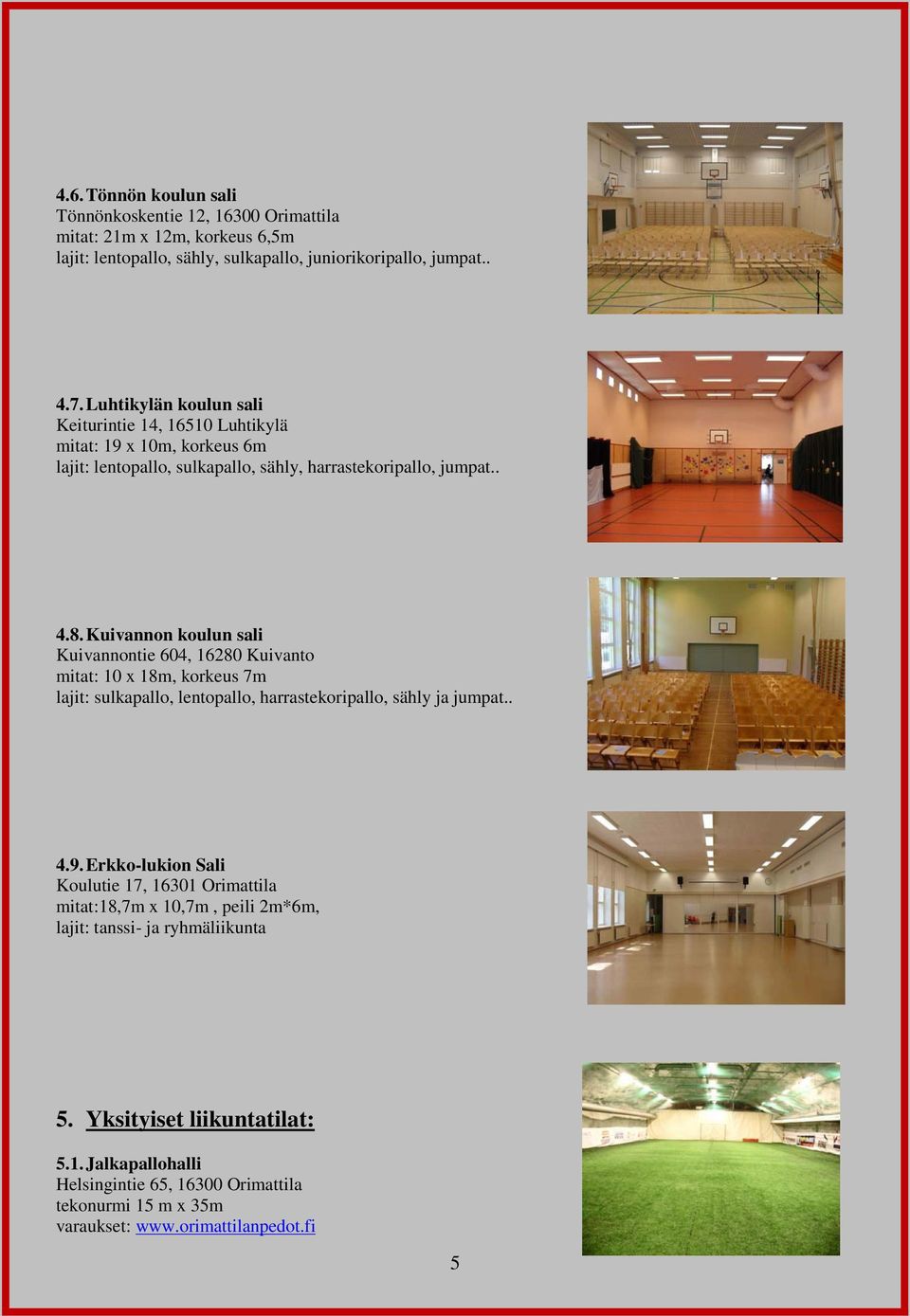 4.6. Tönnön koulun sali
Tönnönkoskentie 12, 16300 Orimattila
mitat: 21m x 12m, korkeus 6,5m
lajit: lentopallo, sähly, sulkapallo, juniorikoripallo, jumpat..

4.7. Luhtikylän koulun sali
Keiturintie 14, 16510 Luhtikylä
mitat: 19 x 10m, korkeus 6m
lajit: lentopallo, sulkapallo, sähly, harrastekoripallo, jumpat..

4.8. Kuivannon koulun sali
Kuivannontie 604, 16280 Kuivanto
mitat: 10 x 18m, korkeus 7m
lajit: sulkapallo, lentopallo, harrastekoripallo, sähly ja jumpat..

4.9. Erkko-lukion Sali
Koulutie 17, 16301 Orimattila
mitat:18,7m x 10,7m , peili 2m*6m,
lajit: tanssi- ja ryhmäliikunta

5. Yksityiset liikuntatilat:

5.1. Jalkapallohalli
Helsingintie 65, 16300 Orimattila
tekonurmi 15 m x 35m
varaukset: www.orimattilanpedot.fi

5